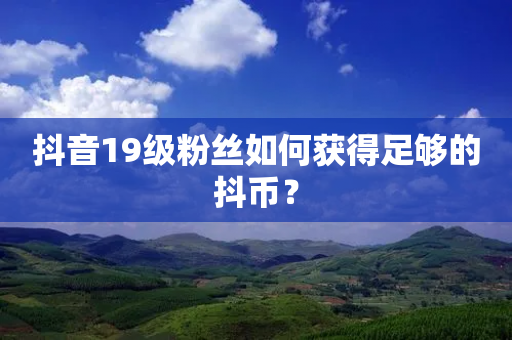 抖音19级粉丝如何获得足够的抖币？